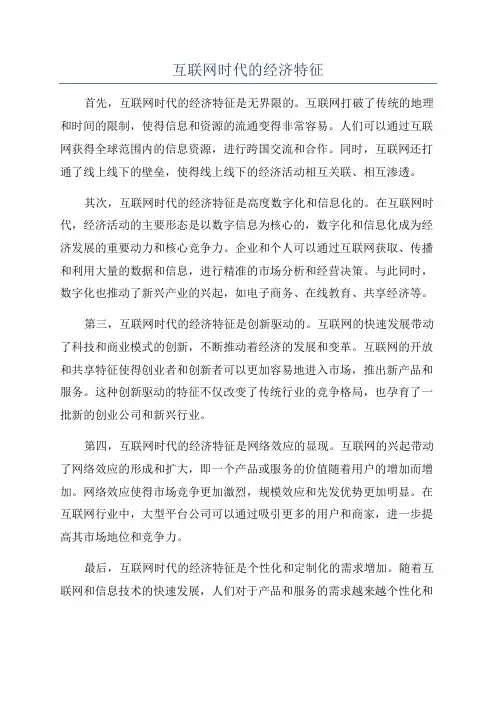 互联网时代的经济特征

首先，互联网时代的经济特征是无界限的。互联网打破了传统的地理和时间的限制，使得信息和资源的流通变得非常容易。人们可以通过互联网获得全球范围内的信息资源，进行跨国交流和合作。同时，互联网还打通了线上线下的壁垒，使得线上线下的经济活动相互关联、相互渗透。

其次，互联网时代的经济特征是高度数字化和信息化的。在互联网时代，经济活动的主要形态是以数字信息为核心的，数字化和信息化成为经济发展的重要动力和核心竞争力。企业和个人可以通过互联网获取、传播和利用大量的数据和信息，进行精准的市场分析和经营决策。与此同时，数字化也推动了新兴产业的兴起，如电子商务、在线教育、共享经济等。

第三，互联网时代的经济特征是创新驱动的。互联网的快速发展带动了科技和商业模式的创新，不断推动着经济的发展和变革。互联网的开放和共享特征使得创业者和创新者可以更加容易地进入市场，推出新产品和服务。这种创新驱动的特征不仅改变了传统行业的竞争格局，也孕育了一批新的创业公司和新兴行业。

第四，互联网时代的经济特征是网络效应的显现。互联网的兴起带动了网络效应的形成和扩大，即一个产品或服务的价值随着用户的增加而增加。网络效应使得市场竞争更加激烈，规模效应和先发优势更加明显。在互联网行业中，大型平台公司可以通过吸引更多的用户和商家，进一步提高其市场地位和竞争力。

最后，互联网时代的经济特征是个性化和定制化的需求增加。随着互联网和信息技术的快速发展，人们对于产品和服务的需求越来越个性化和